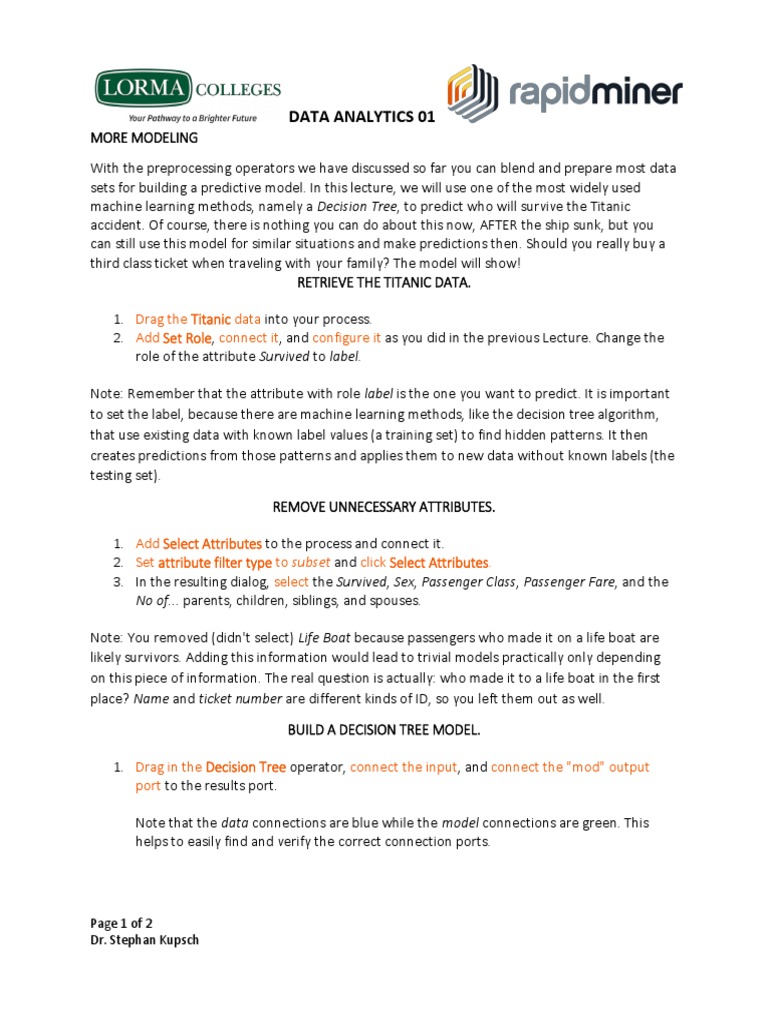 LORMA COLLEGES
Your Pathway to a Brighter Future

rapidminer

DATA ANALYTICS 01

MORE MODELING

With the preprocessing operators we have discussed so far you can blend and prepare most data sets for building a predictive model. In this lecture, we will use one of the most widely used machine learning methods, namely a Decision Tree, to predict who will survive the Titanic accident. Of course, there is nothing you can do about this now, AFTER the ship sunk, but you can still use this model for similar situations and make predictions then. Should you really buy a third class ticket when traveling with your family? The model will show!

RETRIEVE THE TITANIC DATA.

1. Drag the Titanic data into your process.
2. Add Set Role, connect it, and configure it as you did in the previous Lecture. Change the role of the attribute Survived to label.

Note: Remember that the attribute with role label is the one you want to predict. It is important to set the label, because there are machine learning methods, like the decision tree algorithm, that use existing data with known label values (a training set) to find hidden patterns. It then creates predictions from those patterns and applies them to new data without known labels (the testing set).

REMOVE UNNECESSARY ATTRIBUTES.

1. Add Select Attributes to the process and connect it.
2. Set attribute filter type to subset and click Select Attributes.
3. In the resulting dialog, select the Survived, Sex, Passenger Class, Passenger Fare, and the No of... parents, children, siblings, and spouses.

Note: You removed (didn't select) Life Boat because passengers who made it on a life boat are likely survivors. Adding this information would lead to trivial models practically only depending on this piece of information. The real question is actually: who made it to a life boat in the first place? Name and ticket number are different kinds of ID, so you left them out as well.

BUILD A DECISION TREE MODEL.

1. Drag in the Decision Tree operator, connect the input, and connect the "mod" output port to the results port.

Note that the data connections are blue while the model connections are green. This helps to easily find and verify the correct connection ports.

Page 1 of 2
Dr. Stephan Kupsch